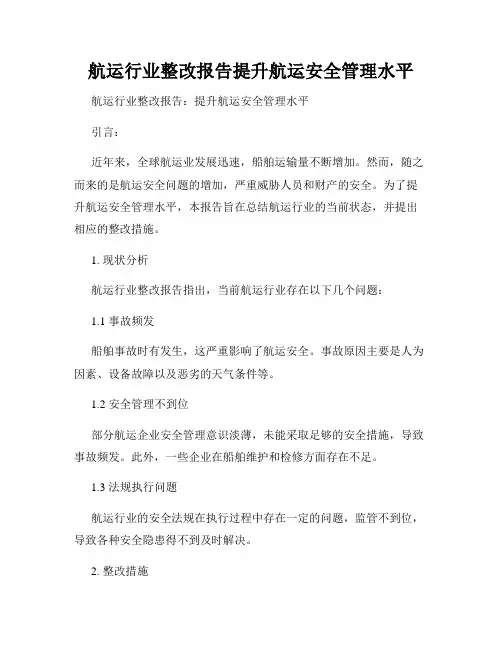 航运行业整改报告提升航运安全管理水平

航运行业整改报告：提升航运安全管理水平

引言：

近年来，全球航运业发展迅速，船舶运输量不断增加。然而，随之而来的是航运安全问题的增加，严重威胁人员和财产的安全。为了提升航运安全管理水平，本报告旨在总结航运行业的当前状态，并提出相应的整改措施。

1. 现状分析

航运行业整改报告指出，当前航运行业存在以下几个问题：

1.1 事故频发

船舶事故时有发生，这严重影响了航运安全。事故原因主要是人为因素、设备故障以及恶劣的天气条件等。

1.2 安全管理不到位

部分航运企业安全管理意识淡薄，未能采取足够的安全措施，导致事故频发。此外，一些企业在船舶维护和检修方面存在不足。

1.3 法规执行问题

航运行业的安全法规在执行过程中存在一定的问题，监管不到位，导致各种安全隐患得不到及时解决。

2. 整改措施